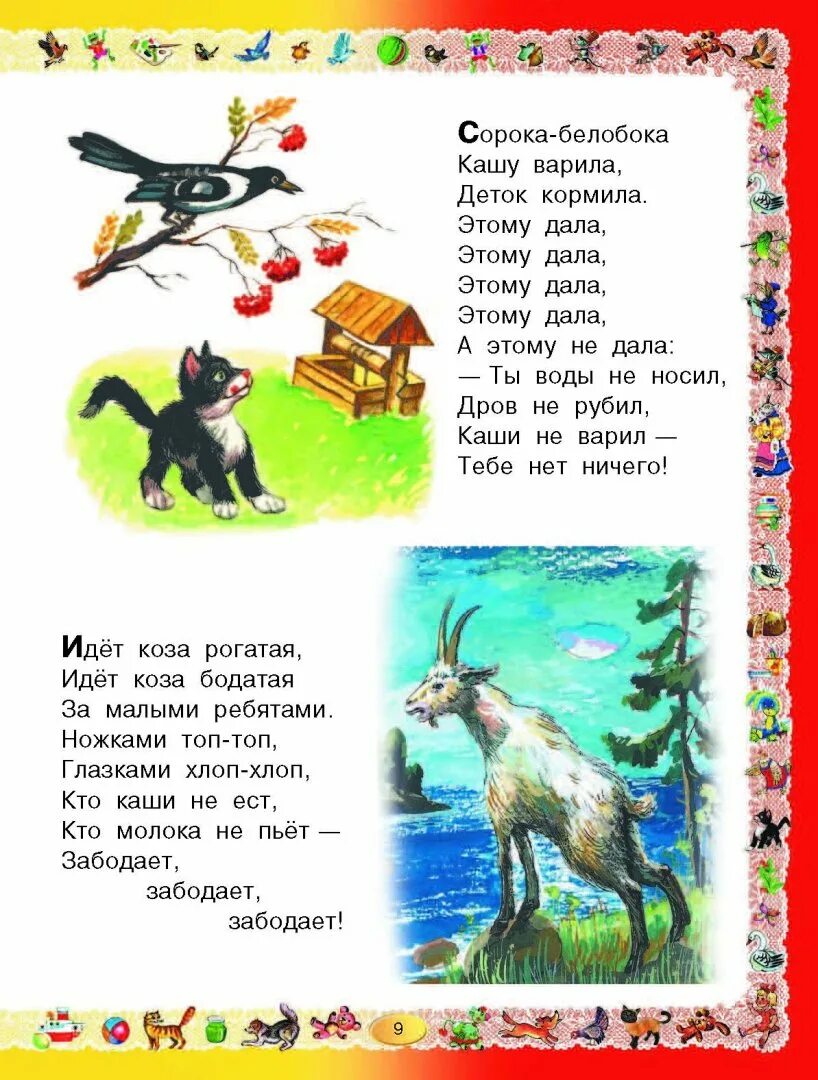 Сорока-белобока
Кашу варила,
Деток кормила.
Этому дала,
Этому дала,
Этому дала,
Этому дала,
А этому не дала:
— Ты воды не носил,
Дров не рубил,
Каши не варил —
Тебе нет ничего!

Идёт коза рогатая,
Идёт коза бодатая
За малыми ребятами.
Ножками топ-топ,
Глазками хлоп-хлоп,
Кто каши не ест,
Кто молока не пьёт —
Забодает,
забодает,
забодает!

9